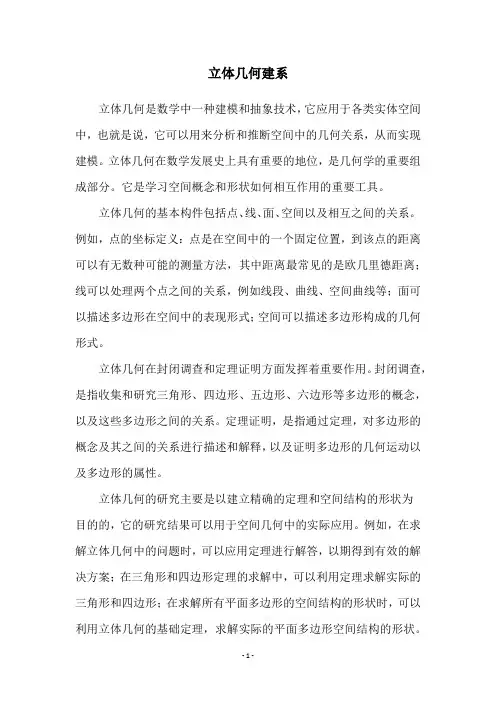 立体几何建系

立体几何是数学中一种建模和抽象技术，它应用于各类实体空间中，也就是说，它可以用来分析和推断空间中的几何关系，从而实现建模。立体几何在数学发展史上具有重要的地位，是几何学的重要组成部分。它是学习空间概念和形状如何相互作用的重要工具。

立体几何的基本构件包括点、线、面、空间以及相互之间的关系。例如，点的坐标定义：点是在空间中的一个固定位置，到该点的距离可以有无数种可能的测量方法，其中距离最常见的是欧几里德距离；线可以处理两个点之间的关系，例如线段、曲线、空间曲线等；面可以描述多边形在空间中的表现形式；空间可以描述多边形构成的几何形式。

立体几何在封闭调查和定理证明方面发挥着重要作用。封闭调查，是指收集和研究三角形、四边形、五边形、六边形等多边形的概念，以及这些多边形之间的关系。定理证明，是指通过定理，对多边形的概念及其之间的关系进行描述和解释，以及证明多边形的几何运动以及多边形的属性。

立体几何的研究主要是以建立精确的定理和空间结构的形状为目的的，它的研究结果可以用于空间几何中的实际应用。例如，在求解立体几何中的问题时，可以应用定理进行解答，以期得到有效的解决方案；在三角形和四边形定理的求解中，可以利用定理求解实际的三角形和四边形；在求解所有平面多边形的空间结构的形状时，可以利用立体几何的基础定理，求解实际的平面多边形空间结构的形状。

- 1 -